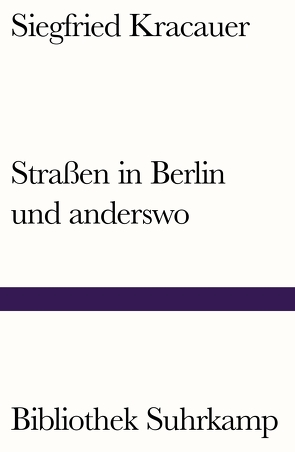 Siegfried Kracauer

Straßen in Berlin und anderswo

Bibliothek Suhrkamp